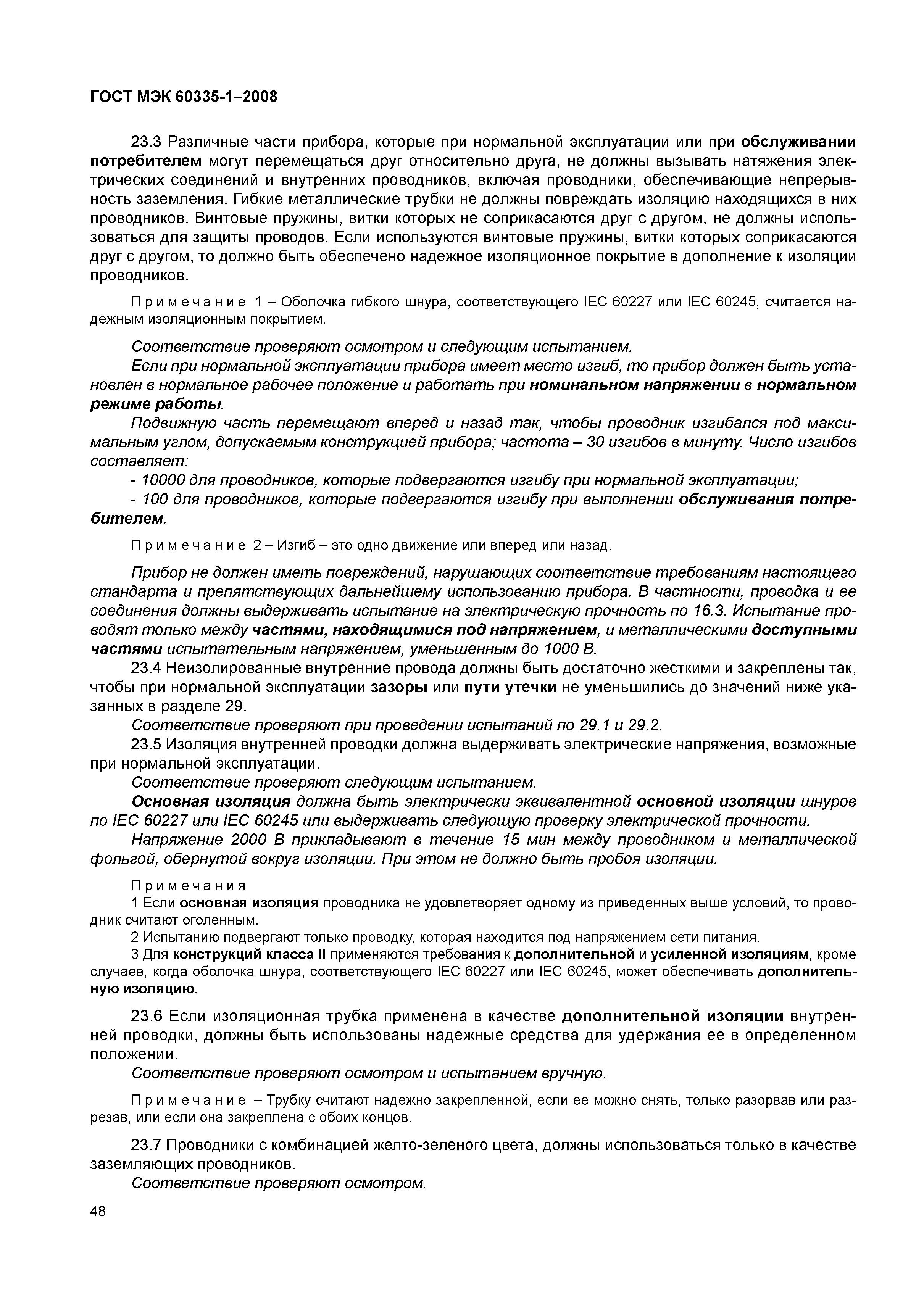 ГОСТ МЭК 60335-1–2008

23.3 Различные части прибора, которые при нормальной эксплуатации или при обслуживании потребителем могут перемещаться друг относительно друга, не должны вызывать натяжения электрических соединений и внутренних проводников, включая проводники, обеспечивающие непрерывность заземления. Гибкие металлические трубки не должны повреждать изоляцию находящихся в них проводников. Винтовые пружины, витки которых не соприкасаются друг с другом, не должны использоваться для защиты проводов. Если используются винтовые пружины, витки которых соприкасаются друг с другом, то должно быть обеспечено надежное изоляционное покрытие в дополнение к изоляции проводников.

Примечание 1 – Оболочка гибкого шнура, соответствующего IEC 60227 или IEC 60245, считается надежным изоляционным покрытием.

Соответствие проверяют осмотром и следующим испытанием.
Если при нормальной эксплуатации прибора имеет место изгиб, то прибор должен быть установлен в нормальное рабочее положение и работать при номинальном напряжении в нормальном режиме работы.
Подвижную часть перемещают вперед и назад так, чтобы проводник изгибался под максимальным углом, допускаемым конструкцией прибора; частота – 30 изгибов в минуту. Число изгибов составляет:
- 10000 для проводников, которые подвергаются изгибу при нормальной эксплуатации;
- 100 для проводников, которые подвергаются изгибу при выполнении обслуживания потребителем.

Примечание 2 – Изгиб – это одно движение или вперед или назад.

Прибор не должен иметь повреждений, нарушающих соответствие требованиям настоящего стандарта и препятствующих дальнейшему использованию прибора. В частности, проводка и ее соединения должны выдерживать испытание на электрическую прочность по 16.3. Испытание проводят только между частями, находящимися под напряжением, и металлическими доступными частями испытательным напряжением, уменьшенным до 1000 В.
23.4 Неизолированные внутренние провода должны быть достаточно жесткими и закреплены так, чтобы при нормальной эксплуатации зазоры или пути утечки не уменьшились до значений ниже указанных в разделе 29.
Соответствие проверяют при проведении испытаний по 29.1 и 29.2.
23.5 Изоляция внутренней проводки должна выдерживать электрические напряжения, возможные при нормальной эксплуатации.
Соответствие проверяют следующим испытанием.
Основная изоляция должна быть электрически эквивалентной основной изоляции шнуров по IEC 60227 или IEC 60245 или выдерживать следующую проверку электрической прочности.
Напряжение 2000 В прикладывают в течение 15 мин между проводником и металлической фольгой, обернутой вокруг изоляции. При этом не должно быть пробоя изоляции.

Примечания
1 Если основная изоляция проводника не удовлетворяет одному из приведенных выше условий, то проводник считают оголенным.
2 Испытанию подвергают только проводку, которая находится под напряжением сети питания.
3 Для конструкций класса II применяются требования к дополнительной и усиленной изоляциям, кроме случаев, когда оболочка шнура, соответствующего IEC 60227 или IEC 60245, может обеспечивать дополнительную изоляцию.

23.6 Если изоляционная трубка применена в качестве дополнительной изоляции внутренней проводки, должны быть использованы надежные средства для удержания ее в определенном положении.
Соответствие проверяют осмотром и испытанием вручную.

Примечание – Трубку считают надежно закрепленной, если ее можно снять, только разорвав или разрезав, или если она закреплена с обоих концов.

23.7 Проводники с комбинацией желто-зеленого цвета, должны использоваться только в качестве заземляющих проводников.
Соответствие проверяют осмотром.

48